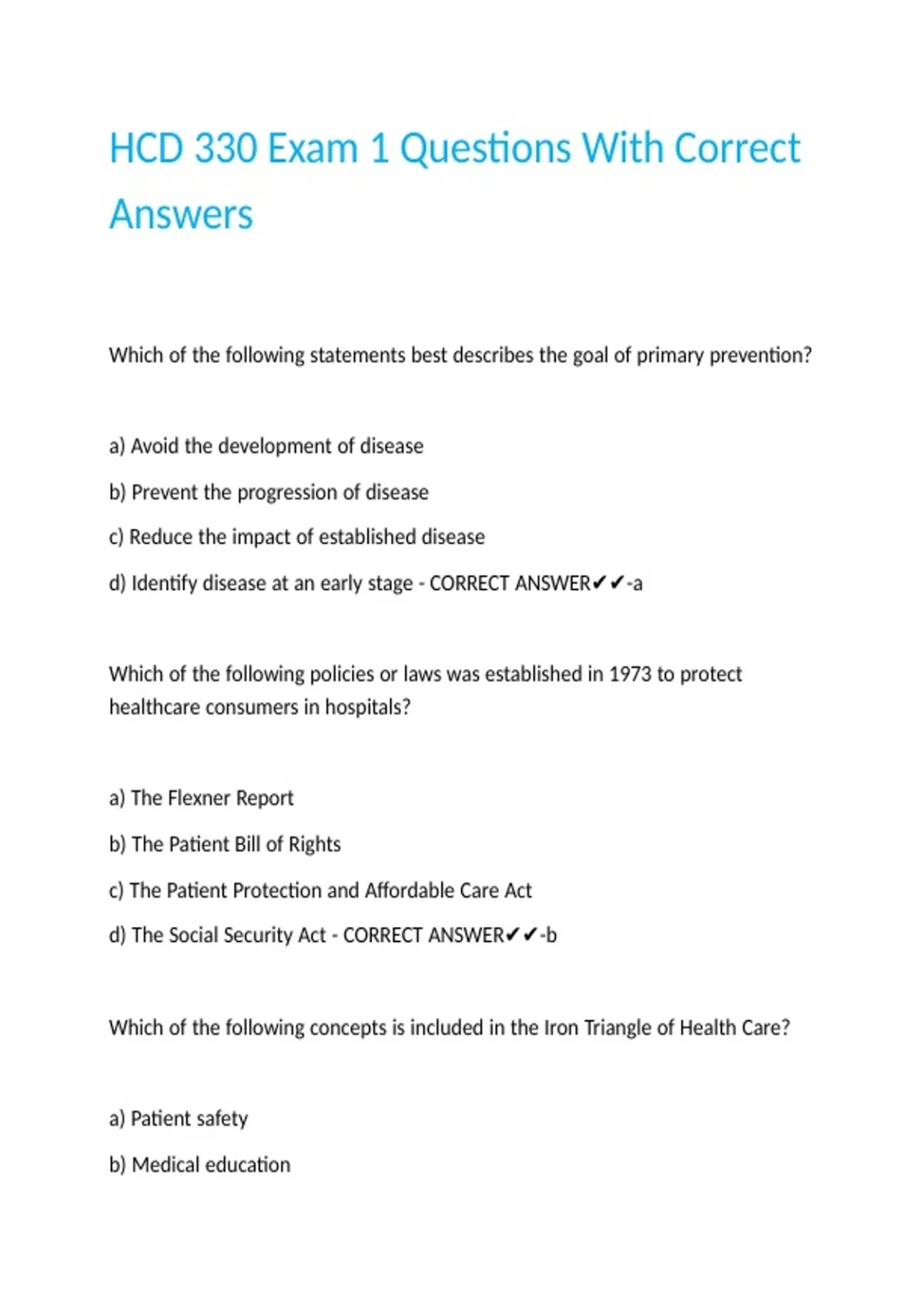 HCD 330 Exam 1 Questions With Correct Answers

Which of the following statements best describes the goal of primary prevention?

a) Avoid the development of disease

b) Prevent the progression of disease

c) Reduce the impact of established disease

d) Identify disease at an early stage - CORRECT ANSWER✔✔-a

Which of the following policies or laws was established in 1973 to protect healthcare consumers in hospitals?

a) The Flexner Report

b) The Patient Bill of Rights

c) The Patient Protection and Affordable Care Act

d) The Social Security Act - CORRECT ANSWER✔✔-b

Which of the following concepts is included in the Iron Triangle of Health Care?

a) Patient safety

b) Medical education